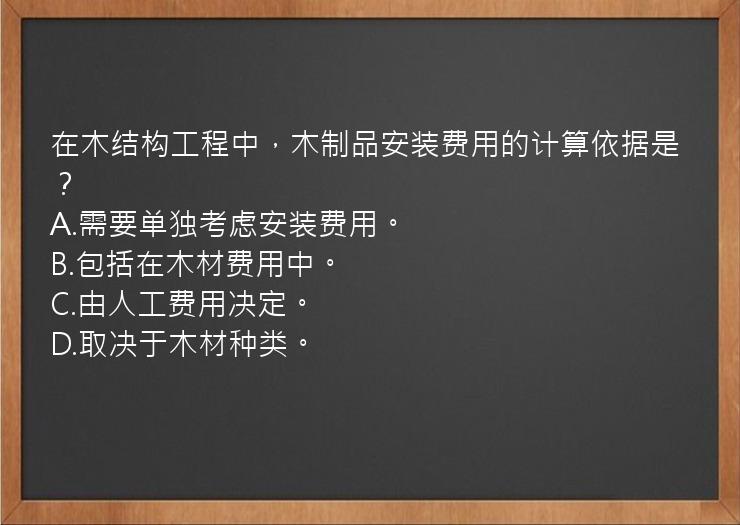 在木结构工程中，木制品安装费用的计算依据是？
A.需要单独考虑安装费用。
B.包括在木材费用中。
C.由人工费用决定。
D.取决于木材种类。